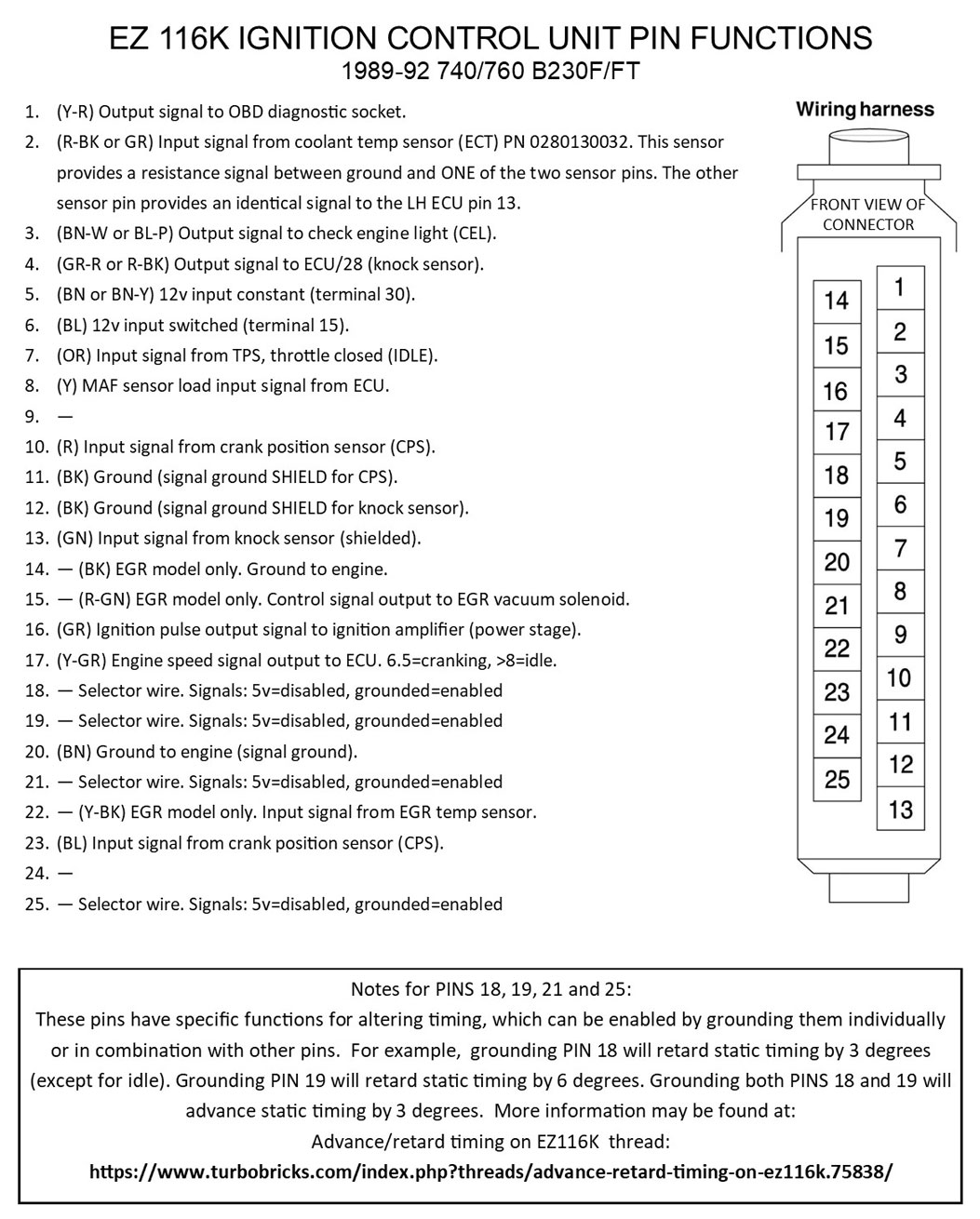 EZ 116K IGNITION CONTROL UNIT PIN FUNCTIONS
1989-92 740/760 B230F/FT

1. (Y-R) Output signal to OBD diagnostic socket.
2. (R-BK or GR) Input signal from coolant temp sensor (ECT) PN 0280130032. This sensor provides a resistance signal between ground and ONE of the two sensor pins. The other sensor pin provides an identical signal to the LH ECU pin 13.
3. (BN-W or BL-P) Output signal to check engine light (CEL).
4. (GR-R or R-BK) Output signal to ECU/28 (knock sensor).
5. (BN or BN-Y) 12v input constant (terminal 30).
6. (BL) 12v input switched (terminal 15).
7. (OR) Input signal from TPS, throttle closed (IDLE).
8. (Y) MAF sensor load input signal from ECU.
9. —
10. (R) Input signal from crank position sensor (CPS).
11. (BK) Ground (signal ground SHIELD for CPS).
12. (BK) Ground (signal ground SHIELD for knock sensor).
13. (GN) Input signal from knock sensor (shielded).
14. — (BK) EGR model only. Ground to engine.
15. — (R-GN) EGR model only. Control signal output to EGR vacuum solenoid.
16. (GR) Ignition pulse output signal to ignition amplifier (power stage).
17. (Y-GR) Engine speed signal output to ECU. 6.5=cranking, >8=idle.
18. — Selector wire. Signals: 5v=disabled, grounded=enabled
19. — Selector wire. Signals: 5v=disabled, grounded=enabled
20. (BN) Ground to engine (signal ground).
21. — Selector wire. Signals: 5v=disabled, grounded=enabled
22. — (Y-BK) EGR model only. Input signal from EGR temp sensor.
23. (BL) Input signal from crank position sensor (CPS).
24. —
25. — Selector wire. Signals: 5v=disabled, grounded=enabled

Wiring harness
FRONT VIEW OF CONNECTOR
14 15 16 17 18 19 20 21 22 23 24 25
1 2 3 4 5 6 7 8 9 10 11 12 13

Notes for PINS 18, 19, 21 and 25:
These pins have specific functions for altering timing, which can be enabled by grounding them individually or in combination with other pins. For example, grounding PIN 18 will retard static timing by 3 degrees (except for idle). Grounding PIN 19 will retard static timing by 6 degrees. Grounding both PINS 18 and 19 will advance static timing by 3 degrees. More information may be found at:
Advance/retard timing on EZ116K thread:
https://www.turbobricks.com/index.php?threads/advance-retard-timing-on-ez116k.75838/